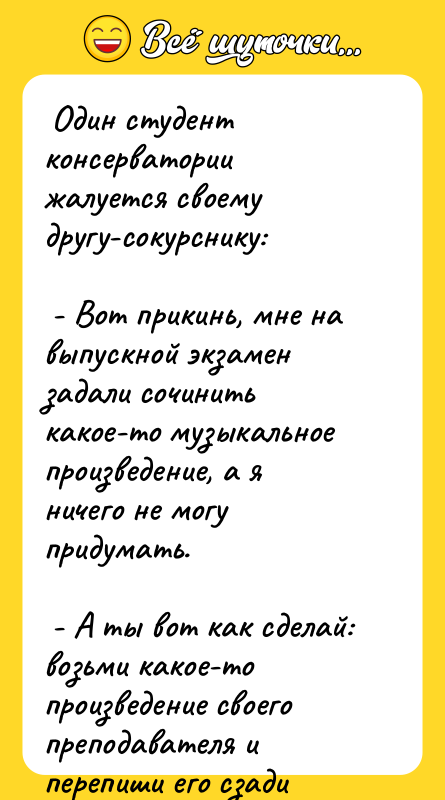 Всё шуточки...

Один студент консерватории жалуется своему другу-сокурснику:

- Вот прикинь, мне на выпускной экзамен задали сочинить какое-то музыкальное произведение, а я ничего не могу придумать.

- А ты вот как сделай: возьми какое-то произведение своего преподавателя и перепиши его сзади